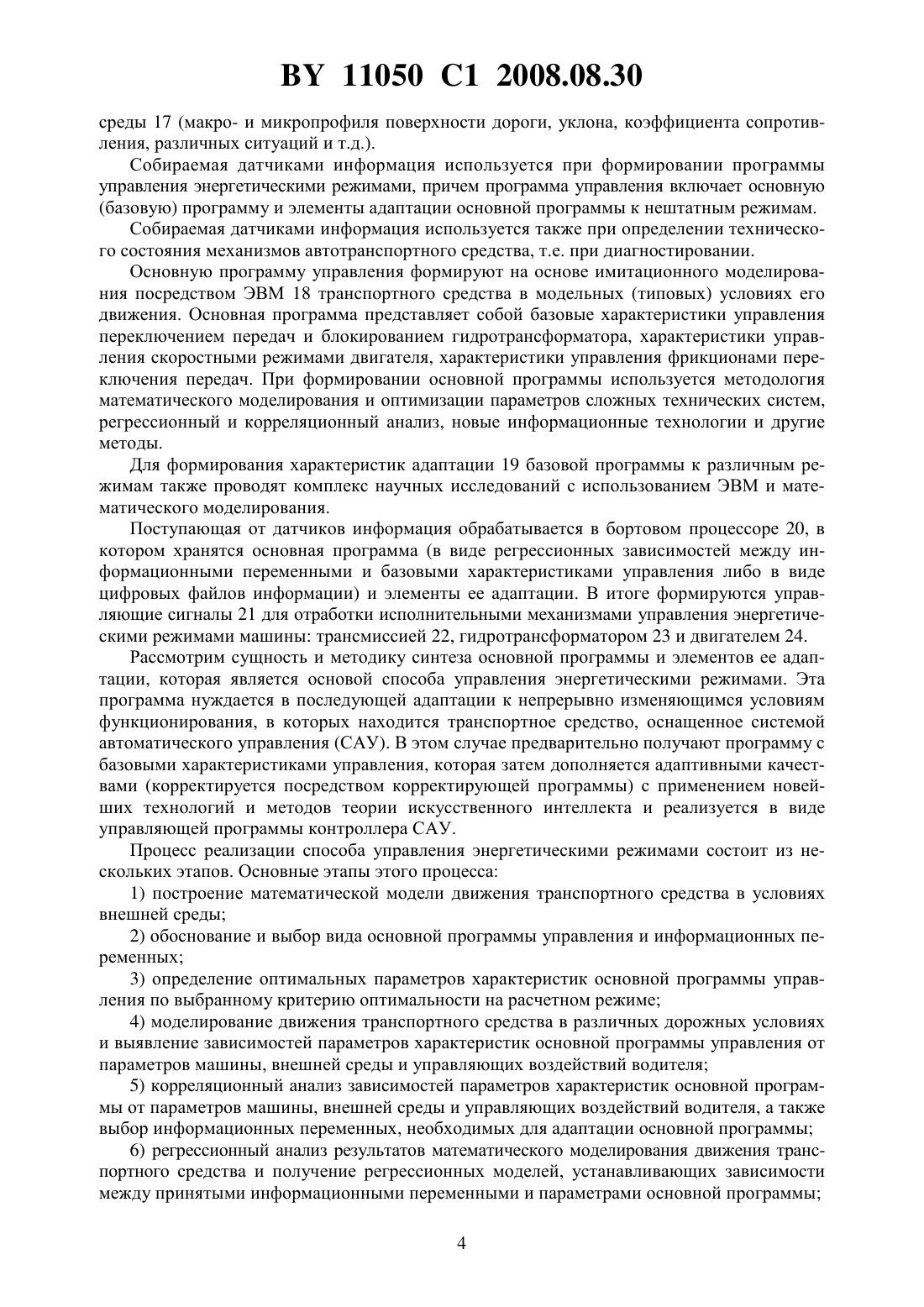 BY 11050 C1 2008.08.30

среды 17 (макро- и микропрофиля поверхности дороги, уклона, коэффициента сопротивления, различных ситуаций и т.д.).

Собираемая датчиками информация используется при формировании программы управления энергетическими режимами, причем программа управления включает основную (базовую) программу и элементы адаптации основной программы к нештатным режимам.

Собираемая датчиками информация используется также при определении технического состояния механизмов автотранспортного средства, т.е. при диагностировании.

Основную программу управления формируют на основе имитационного моделирования посредством ЭВМ 18 транспортного средства в модельных (типовых) условиях его движения. Основная программа представляет собой базовые характеристики управления переключением передач и блокированием гидротрансформатора, характеристики управления скоростными режимами двигателя, характеристики управления фрикционами переключения передач. При формировании основной программы используется методология математического моделирования и оптимизации параметров сложных технических систем, регрессионный и корреляционный анализ, новые информационные технологии и другие методы.

Для формирования характеристик адаптации 19 базовой программы к различным режимам также проводят комплекс научных исследований с использованием ЭВМ и математического моделирования.

Поступающая от датчиков информация обрабатывается в бортовом процессоре 20, в котором хранятся основная программа (в виде регрессионных зависимостей между информационными переменными и базовыми характеристиками управления либо в виде цифровых файлов информации) и элементы ее адаптации. В итоге формируются управляющие сигналы 21 для отработки исполнительными механизмами управления энергетическими режимами машины: трансмиссией 22, гидротрансформатором 23 и двигателем 24.

Рассмотрим сущность и методику синтеза основной программы и элементов ее адаптации, которая является основой способа управления энергетическими режимами. Эта программа нуждается в последующей адаптации к непрерывно изменяющимся условиям функционирования, в которых находится транспортное средство, оснащенное системой автоматического управления (САУ). В этом случае предварительно получают программу с базовыми характеристиками управления, которая затем дополняется адаптивными качествами (корректируется посредством корректирующей программы) с применением новейших технологий и методов теории искусственного интеллекта и реализуется в виде управляющей программы контроллера САУ.

Процесс реализации способа управления энергетическими режимами состоит из нескольких этапов. Основные этапы этого процесса:

1) построение математической модели движения транспортного средства в условиях внешней среды;

2) обоснование и выбор вида основной программы управления и информационных переменных;

3) определение оптимальных параметров характеристик основной программы управления по выбранному критерию оптимальности на расчетном режиме;

4) моделирование движения транспортного средства в различных дорожных условиях и выявление зависимостей параметров характеристик основной программы управления от параметров машины, внешней среды и управляющих воздействий водителя;

5) корреляционный анализ зависимостей параметров характеристик основной программы от параметров машины, внешней среды и управляющих воздействий водителя, а также выбор информационных переменных, необходимых для адаптации основной программы;

6) регрессионный анализ результатов математического моделирования движения транспортного средства и получение регрессионных моделей, устанавливающих зависимости между принятыми информационными переменными и параметрами основной программы;

4